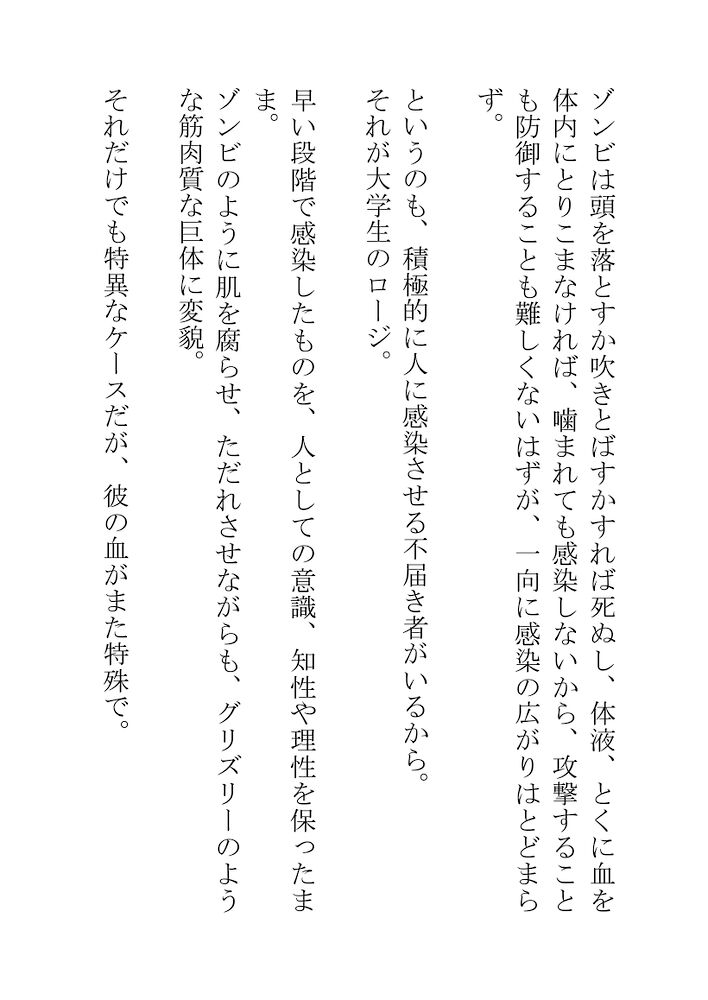 ゾンビは頭を落とすか吹きとばすかすれば死ぬし、体液、とくに血を体内にとりこまなければ、噛まれても感染しないから、攻撃することも防御することも難しくないはずが、一向に感染の広がりはとどまらず。

というのも、積極的に人に感染させる不届き者がいるから。
それが大学生のロージ。

早い段階で感染したものを、人としての意識、知性や理性を保ったまま。
ゾンビのように肌を腐らせ、ただれさせながらも、グリズリーのような筋肉質な巨体に変貌。
それだけでも特異なケースだが、彼の血がまた特殊で。